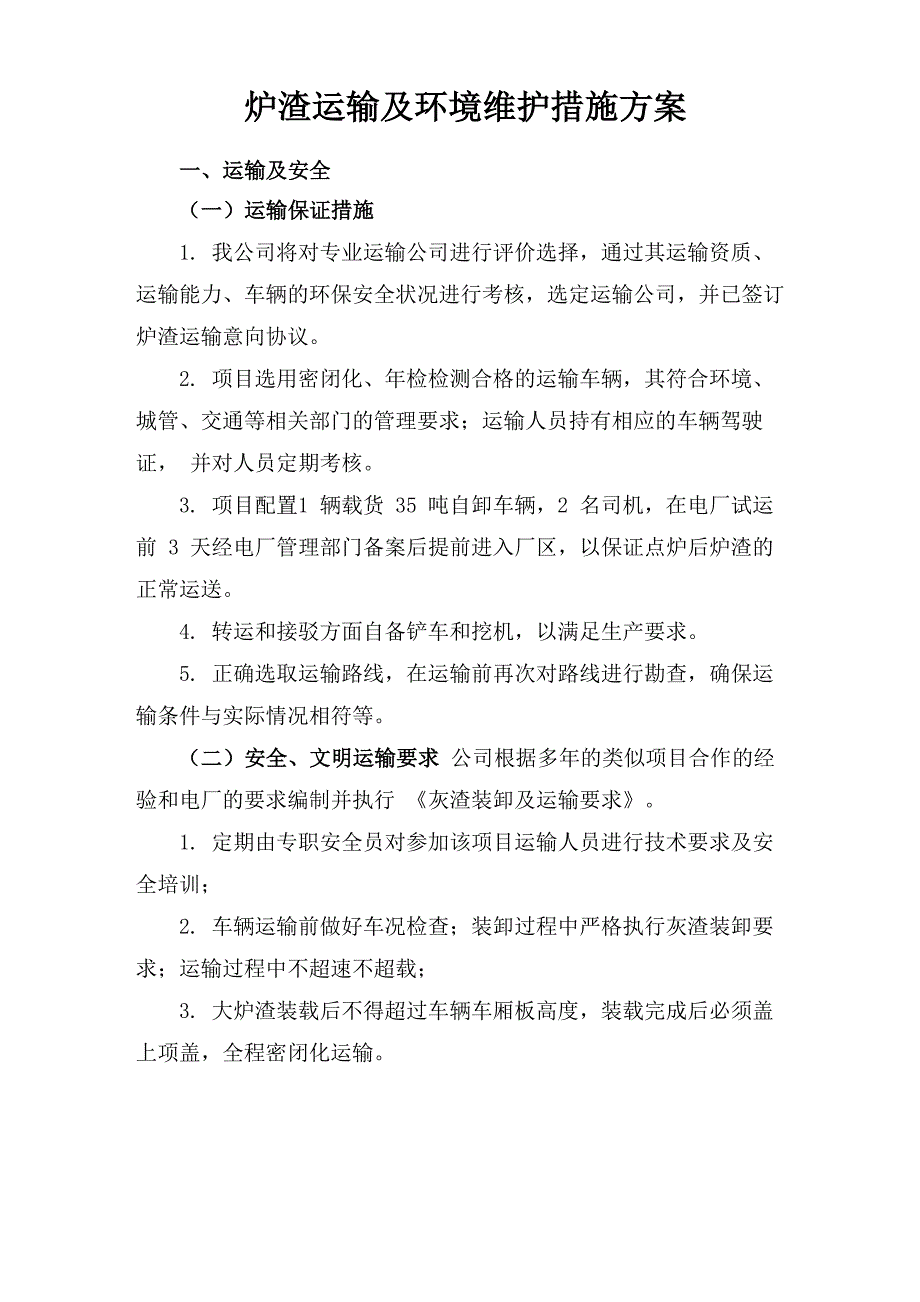 炉渣运输及环境维护措施方案

一、运输及安全

（一）运输保证措施

1. 我公司将对专业运输公司进行评价选择，通过其运输资质、运输能力、车辆的环保安全状况进行考核，选定运输公司，并已签订炉渣运输意向协议。

2. 项目选用密闭化、年检检测合格的运输车辆，其符合环境、城管、交通等相关部门的管理要求；运输人员持有相应的车辆驾驶证， 并对人员定期考核。

3. 项目配置1 辆载货 35 吨自卸车辆，2 名司机，在电厂试运前 3 天经电厂管理部门备案后提前进入厂区，以保证点炉后炉渣的正常运送。

4. 转运和接驳方面自备铲车和挖机，以满足生产要求。

5. 正确选取运输路线，在运输前再次对路线进行勘查，确保运输条件与实际情况相符等。

（二）安全、文明运输要求 公司根据多年的类似项目合作的经验和电厂的要求编制并执行 《灰渣装卸及运输要求》。

1. 定期由专职安全员对参加该项目运输人员进行技术要求及安全培训；

2. 车辆运输前做好车况检查；装卸过程中严格执行灰渣装卸要求；运输过程中不超速不超载；

3. 大炉渣装载后不得超过车辆车厢板高度，装载完成后必须盖上项盖，全程密闭化运输。